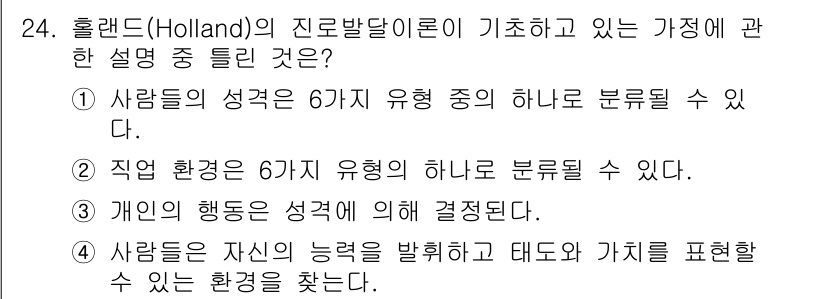 24. 홀랜드(Holland)의 진로발달이론이 기초하고 있는 가정에 관한 설명 중 틀린 것은?

① 사람들의 성격은 6가지 유형 중의 하나로 분류될 수 있다.

② 직업 환경은 6가지 유형의 하나로 분류될 수 있다.

③ 개인의 행동은 성격에 의해 결정된다.

④ 사람들은 자신의 능력을 발휘하고 태도와 가치를 표현할 수 있는 환경을 찾는다.